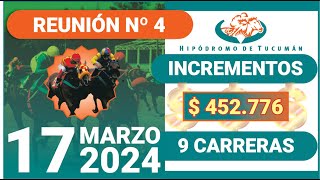 REUNIÓN Nº 4

HIPÓDROMO DE TUCUMÁN

INCREMENTOS

$ 452.776

17 MARZO 2024

9 CARRERAS